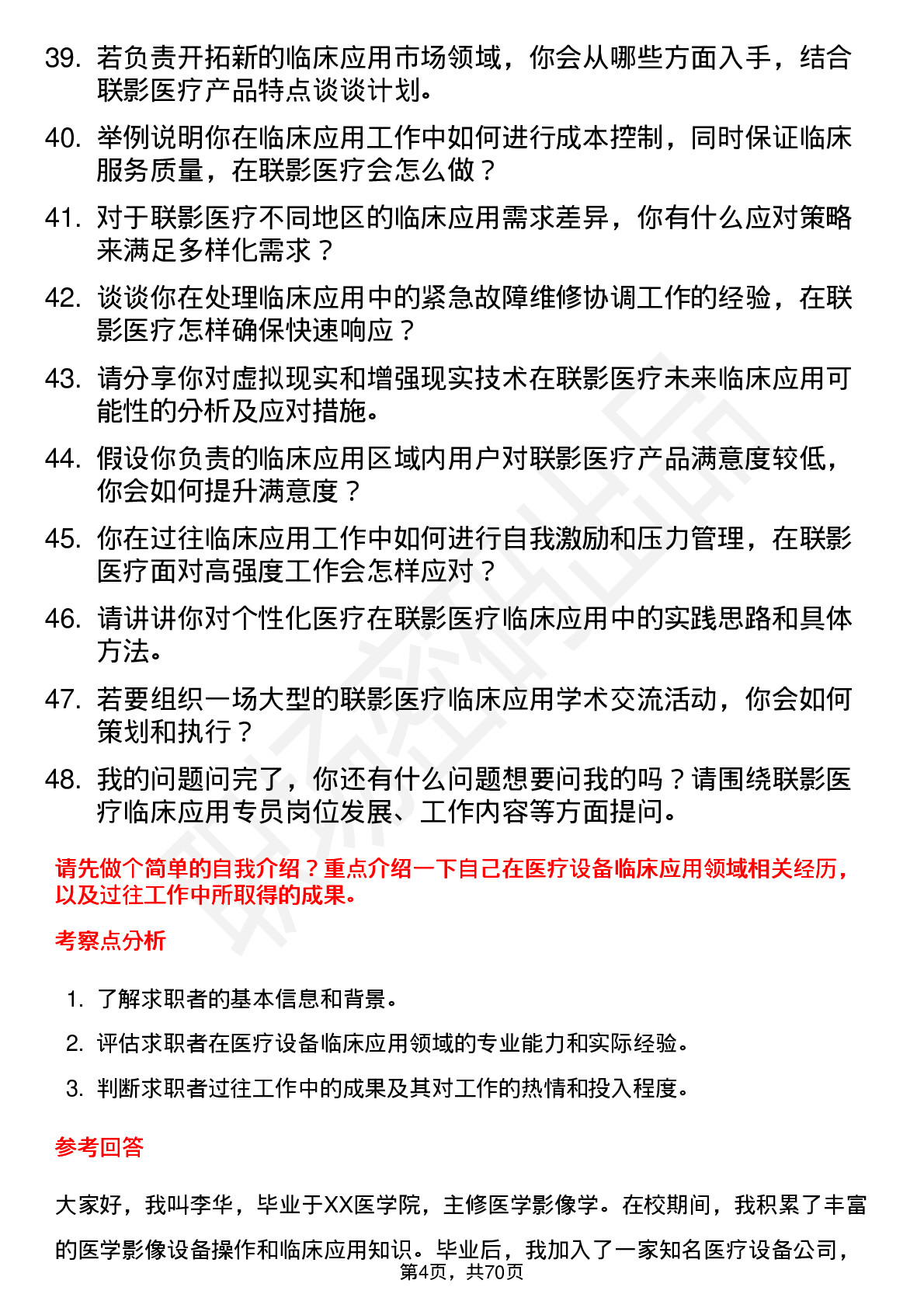 39. 若负责开拓新的临床应用市场领域，你会从哪些方面入手，结合联影医疗产品特点谈谈计划。

40. 举例说明你在临床应用工作中如何进行成本控制，同时保证临床服务质量，在联影医疗会怎么做？

41. 对于联影医疗不同地区的临床应用需求差异，你有什么应对策略来满足多样化需求？

42. 谈谈你在处理临床应用中的紧急故障维修协调工作的经验，在联影医疗怎样确保快速响应？

43. 请分享你对虚拟现实和增强现实技术在联影医疗未来临床应用可能性的分析及应对措施。

44. 假设你负责的临床应用区域内用户对联影医疗产品满意度较低，你会如何提升满意度？

45. 你在过往临床应用工作中如何进行自我激励和压力管理，在联影医疗面对高强度工作会怎样应对？

46. 请讲讲你对个性化医疗在联影医疗临床应用中的实践思路和具体方法。

47. 若要组织一场大型的联影医疗临床应用学术交流活动，你会如何策划和执行？

48. 我的问题问完了，你还有什么问题想要问我的吗？请围绕联影医疗临床应用专员岗位发展、工作内容等方面提问。

请先做个简单的自我介绍？重点介绍一下自己在医疗设备临床应用领域相关经历，以及过往工作中所取得的成果。

考察点分析

1. 了解求职者的基本信息和背景。
2. 评估求职者在医疗设备临床应用领域的专业能力和实际经验。
3. 判断求职者过往工作中的成果及其对工作的热情和投入程度。

参考回答

大家好，我叫李华，毕业于XX医学院，主修医学影像学。在校期间，我积累了丰富的医学影像设备操作和临床应用知识。毕业后，我加入了一家知名医疗设备公司，

第4页，共70页